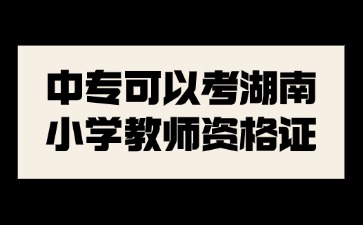 中专可以考湖南
小学教师资格证